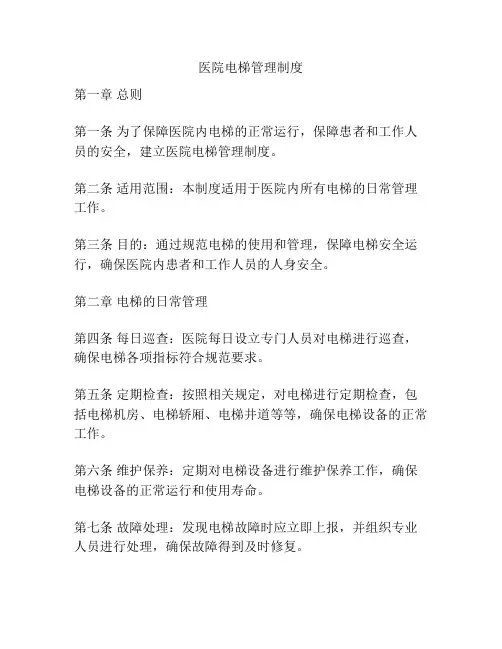 医院电梯管理制度

第一章 总则

第一条 为了保障医院内电梯的正常运行，保障患者和工作人员的安全，建立医院电梯管理制度。

第二条 适用范围：本制度适用于医院内所有电梯的日常管理工作。

第三条 目的：通过规范电梯的使用和管理，保障电梯安全运行，确保医院内患者和工作人员的人身安全。

第二章 电梯的日常管理

第四条 每日巡查：医院每日设立专门人员对电梯进行巡查，确保电梯各项指标符合规范要求。

第五条 定期检查：按照相关规定，对电梯进行定期检查，包括电梯机房、电梯轿厢、电梯井道等等，确保电梯设备的正常工作。

第六条 维护保养：定期对电梯设备进行维护保养工作，确保电梯设备的正常运行和使用寿命。

第七条 故障处理：发现电梯故障时应立即上报，并组织专业人员进行处理，确保故障得到及时修复。